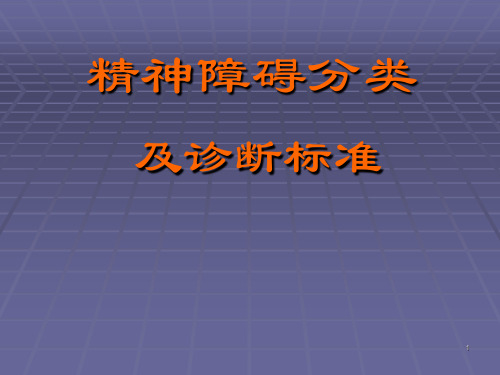 精神障碍分类

及诊断标准

1